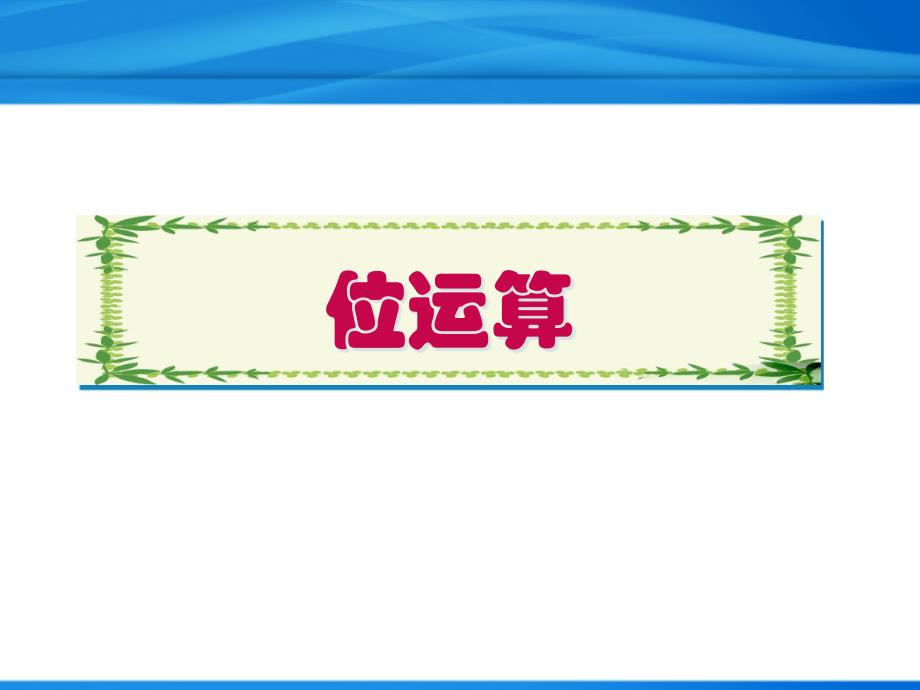 位运算